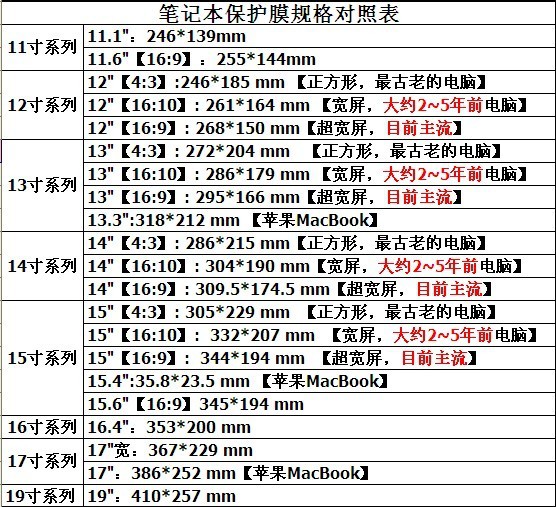 笔记本保护膜规格对照表

| 11寸系列 | 11.1"：246*139mm |
|---|---|
| | 11.6"【16:9】：255*144mm |
| 12寸系列 | 12"【4:3】:246*185 mm【正方形，最古老的电脑】 |
| | 12"【16:10】: 261*164 mm【宽屏，大约2~5年前电脑】 |
| | 12"【16:9】: 268*150 mm【超宽屏，目前主流】 |
| 13寸系列 | 13"【4:3】: 272*204 mm【正方形，最古老的电脑】 |
| | 13"【16:10】: 286*179 mm【宽屏，大约2~5年前电脑】 |
| | 13"【16:9】: 295*166 mm【超宽屏，目前主流】 |
| | 13.3":318*212 mm【苹果MacBook】 |
| 14寸系列 | 14"【4:3】: 286*215 mm【正方形，最古老的电脑】 |
| | 14"【16:10】: 304*190 mm【宽屏，大约2~5年前电脑】 |
| | 14"【16:9】: 309.5*174.5 mm【超宽屏，目前主流】 |
| 15寸系列 | 15"【4:3】: 305*229 mm【正方形，最古老的电脑】 |
| | 15"【16:10】: 332*207 mm【宽屏，大约2~5年前电脑】 |
| | 15"【16:9】: 344*194 mm【超宽屏，目前主流】 |
| | 15.4":35.8*23.5 mm【苹果MacBook】 |
| | 15.6"【16:9】345*194 mm |
| 16寸系列 | 16.4"：353*200 mm |
| 17寸系列 | 17"宽：367*229 mm |
| | 17"：386*252 mm【苹果MacBook】 |
| 19寸系列 | 19"：410*257 mm |